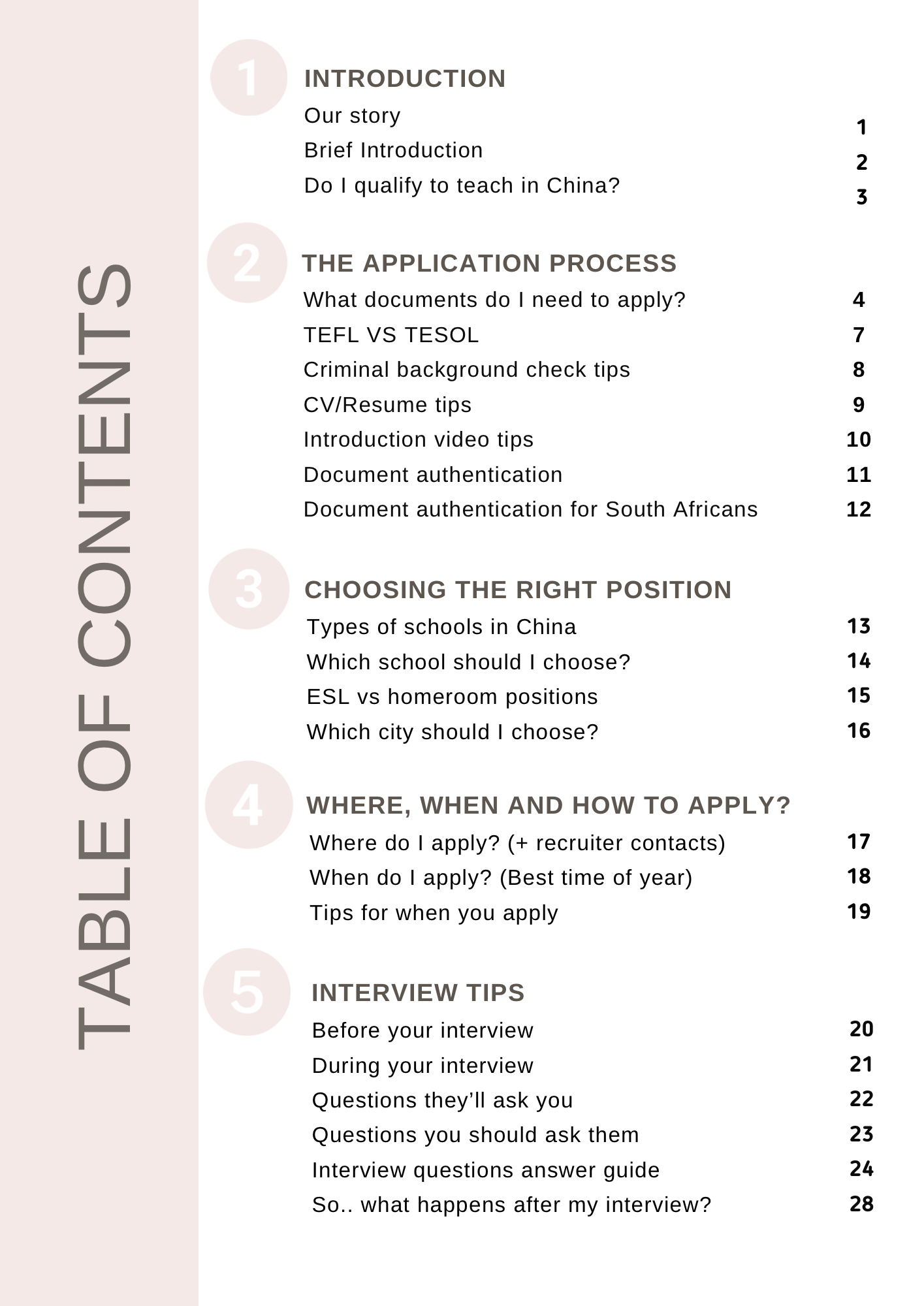 TABLE OF CONTENTS

1

INTRODUCTION

Our story 1

Brief Introduction 2

Do I qualify to teach in China? 3

2

THE APPLICATION PROCESS

What documents do I need to apply? 4

TEFL VS TESOL 7

Criminal background check tips 8

CV/Resume tips 9

Introduction video tips 10

Document authentication 11

Document authentication for South Africans 12

3

CHOOSING THE RIGHT POSITION

Types of schools in China 13

Which school should I choose? 14

ESL vs homeroom positions 15

Which city should I choose? 16

4

WHERE, WHEN AND HOW TO APPLY?

Where do I apply? (+ recruiter contacts) 17

When do I apply? (Best time of year) 18

Tips for when you apply 19

5

INTERVIEW TIPS

Before your interview 20

During your interview 21

Questions they'll ask you 22

Questions you should ask them 23

Interview questions answer guide 24

So.. what happens after my interview? 28